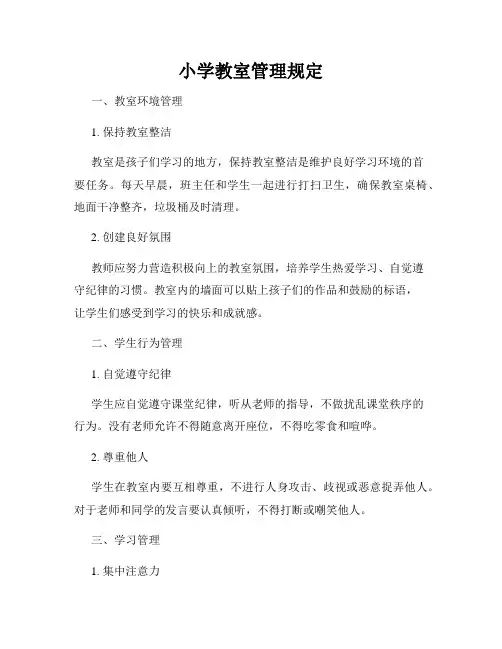 小学教室管理规定

一、教室环境管理

1. 保持教室整洁

教室是孩子们学习的地方，保持教室整洁是维护良好学习环境的首要任务。每天早晨，班主任和学生一起进行打扫卫生，确保教室桌椅、地面干净整齐，垃圾桶及时清理。

2. 创建良好氛围

教师应努力营造积极向上的教室氛围，培养学生热爱学习、自觉遵守纪律的习惯。教室内的墙面可以贴上孩子们的作品和鼓励的标语，让学生们感受到学习的快乐和成就感。

二、学生行为管理

1. 自觉遵守纪律

学生应自觉遵守课堂纪律，听从老师的指导，不做扰乱课堂秩序的行为。没有老师允许不得随意离开座位，不得吃零食和喧哗。

2. 尊重他人

学生在教室内要互相尊重，不进行人身攻击、歧视或恶意捉弄他人。对于老师和同学的发言要认真倾听，不得打断或嘲笑他人。

三、学习管理

1. 集中注意力